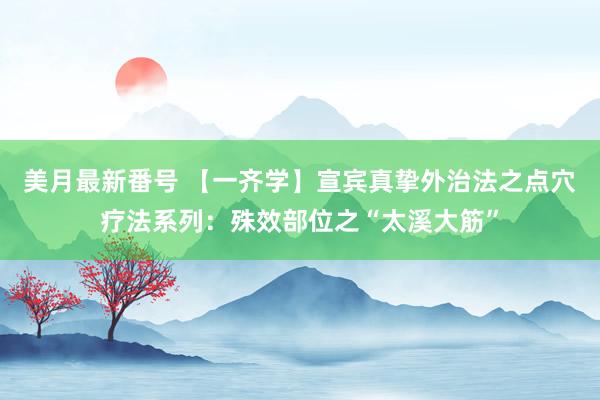 美月最新番号 【一齐学】宣宾真挚外治法之点穴疗法系列：殊效部位之“太溪大筋”